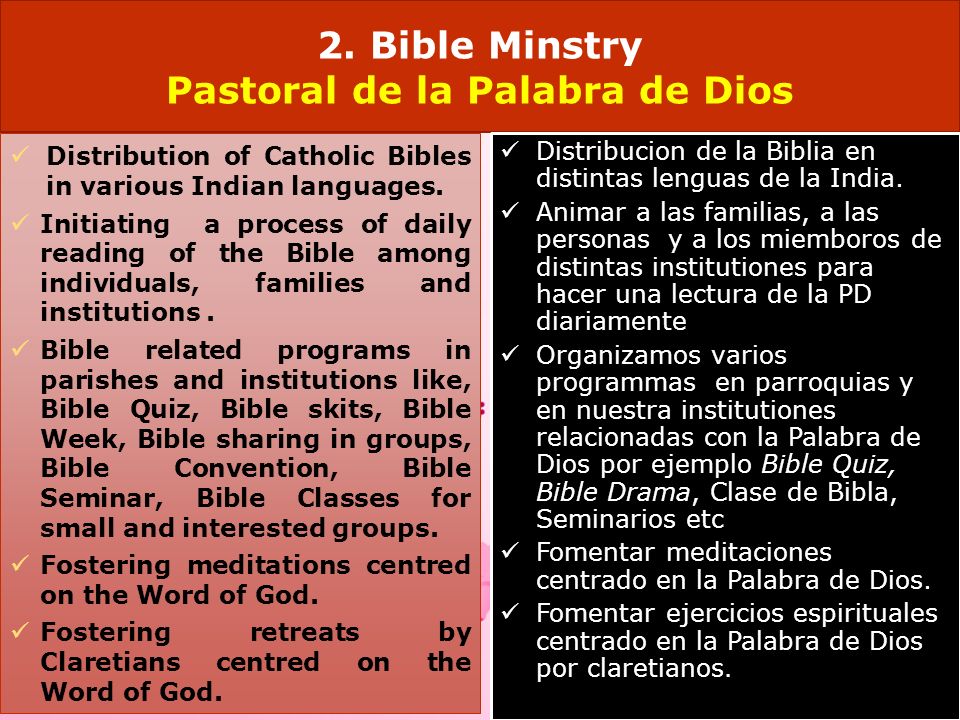 2. Bible Minstry
Pastoral de la Palabra de Dios

✓ Distribution of Catholic Bibles in various Indian languages.

✓ Initiating a process of daily reading of the Bible among individuals, families and institutions .

✓ Bible related programs in parishes and institutions like, Bible Quiz, Bible skits, Bible Week, Bible sharing in groups, Bible Convention, Bible Seminar, Bible Classes for small and interested groups.

✓ Fostering meditations centred on the Word of God.

✓ Fostering retreats by Claretians centred on the Word of God.

✓ Distribucion de la Biblia en distintas lenguas de la India.

✓ Animar a las familias, a las personas y a los miemboros de distintas institutiones para hacer una lectura de la PD diariamente

✓ Organizamos varios programmas en parroquias y en nuestra institutiones relacionadas con la Palabra de Dios por ejemplo Bible Quiz, Bible Drama, Clase de Bibla, Seminarios etc

✓ Fomentar meditaciones centrado en la Palabra de Dios.

✓ Fomentar ejercicios espirituales centrado en la Palabra de Dios por claretianos.